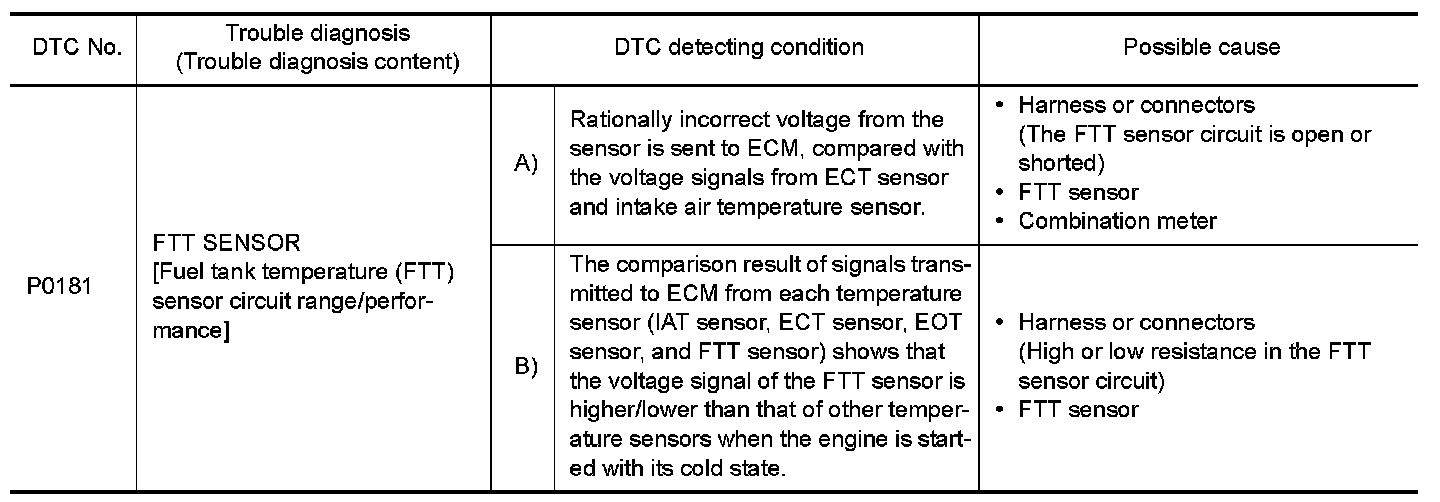 | DTC No. | Trouble diagnosis (Trouble diagnosis content) | DTC detecting condition | | Possible cause |
|---|---|---|---|---|
| P0181 | FTT SENSOR [Fuel tank temperature (FTT) sensor circuit range/performance] | A) | Rationally incorrect voltage from the sensor is sent to ECM, compared with the voltage signals from ECT sensor and intake air temperature sensor. | • Harness or connectors (The FTT sensor circuit is open or shorted) • FTT sensor • Combination meter |
| | | B) | The comparison result of signals transmitted to ECM from each temperature sensor (IAT sensor, ECT sensor, EOT sensor, and FTT sensor) shows that the voltage signal of the FTT sensor is higher/lower than that of other temperature sensors when the engine is started with its cold state. | • Harness or connectors (High or low resistance in the FTT sensor circuit) • FTT sensor |